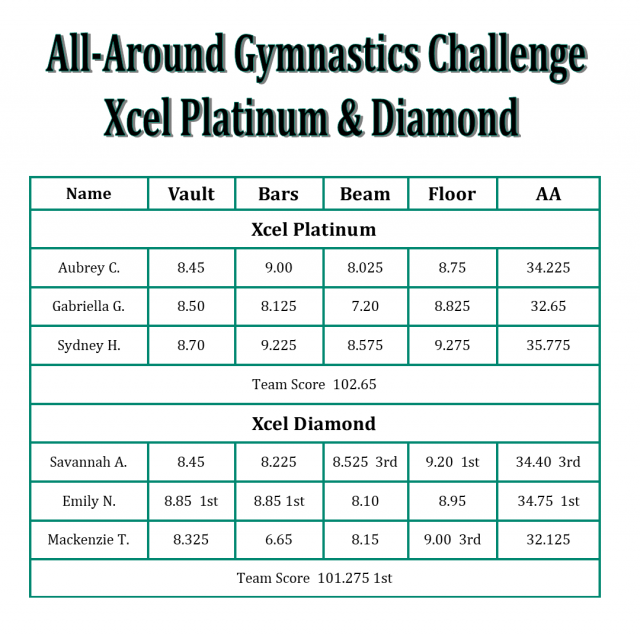 All-Around Gymnastics Challenge
Xcel Platinum & Diamond

| Name | Vault | Bars | Beam | Floor | AA |
|---|---|---|---|---|---|
| Xcel Platinum | | | | | |
| Aubrey C. | 8.45 | 9.00 | 8.025 | 8.75 | 34.225 |
| Gabriella G. | 8.50 | 8.125 | 7.20 | 8.825 | 32.65 |
| Sydney H. | 8.70 | 9.225 | 8.575 | 9.275 | 35.775 |
| Team Score 102.65 | | | | | |
| Xcel Diamond | | | | | |
| Savannah A. | 8.45 | 8.225 | 8.525 3rd | 9.20 1st | 34.40 3rd |
| Emily N. | 8.85 1st | 8.85 1st | 8.10 | 8.95 | 34.75 1st |
| Mackenzie T. | 8.325 | 6.65 | 8.15 | 9.00 3rd | 32.125 |
| Team Score 101.275 1st | | | | | |